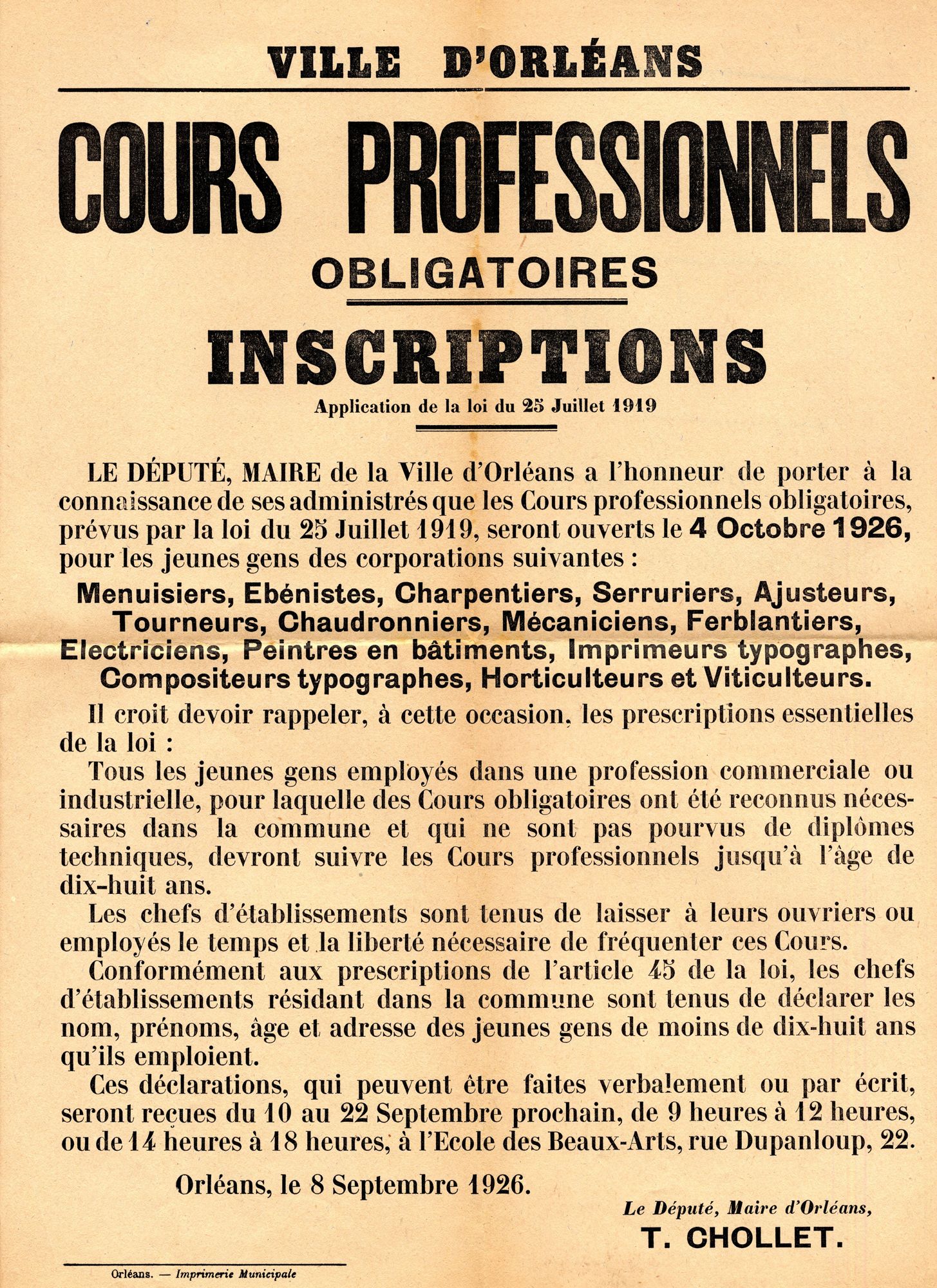 VILLE D'ORLÉANS

COURS PROFESSIONNELS

OBLIGATOIRES

INSCRIPTIONS

Application de la loi du 25 Juillet 1919

LE DÉPUTÉ, MAIRE de la Ville d'Orléans a l'honneur de porter à la connaissance de ses administrés que les Cours professionnels obligatoires, prévus par la loi du 25 Juillet 1919, seront ouverts le 4 Octobre 1926, pour les jeunes gens des corporations suivantes :

Menuisiers, Ebénistes, Charpentiers, Serruriers, Ajusteurs, Tourneurs, Chaudronniers, Mécaniciens, Ferblantiers, Electriciens, Peintres en bâtiments, Imprimeurs typographes, Compositeurs typographes, Horticulteurs et Viticulteurs.

Il croit devoir rappeler, à cette occasion, les prescriptions essentielles de la loi :

Tous les jeunes gens employés dans une profession commerciale ou industrielle, pour laquelle des Cours obligatoires ont été reconnus nécessaires dans la commune et qui ne sont pas pourvus de diplômes techniques, devront suivre les Cours professionnels jusqu'à l'âge de dix-huit ans.

Les chefs d'établissements sont tenus de laisser à leurs ouvriers ou employés le temps et la liberté nécessaire de fréquenter ces Cours.

Conformément aux prescriptions de l'article 45 de la loi, les chefs d'établissements résidant dans la commune sont tenus de déclarer les nom, prénoms, âge et adresse des jeunes gens de moins de dix-huit ans qu'ils emploient.

Ces déclarations, qui peuvent être faites verbalement ou par écrit, seront reçues du 10 au 22 Septembre prochain, de 9 heures à 12 heures, ou de 14 heures à 18 heures, à l'Ecole des Beaux-Arts, rue Dupanloup, 22.

Orléans, le 8 Septembre 1926.

Le Député, Maire d'Orléans,
T. CHOLLET.

Orléans. — Imprimerie Municipale